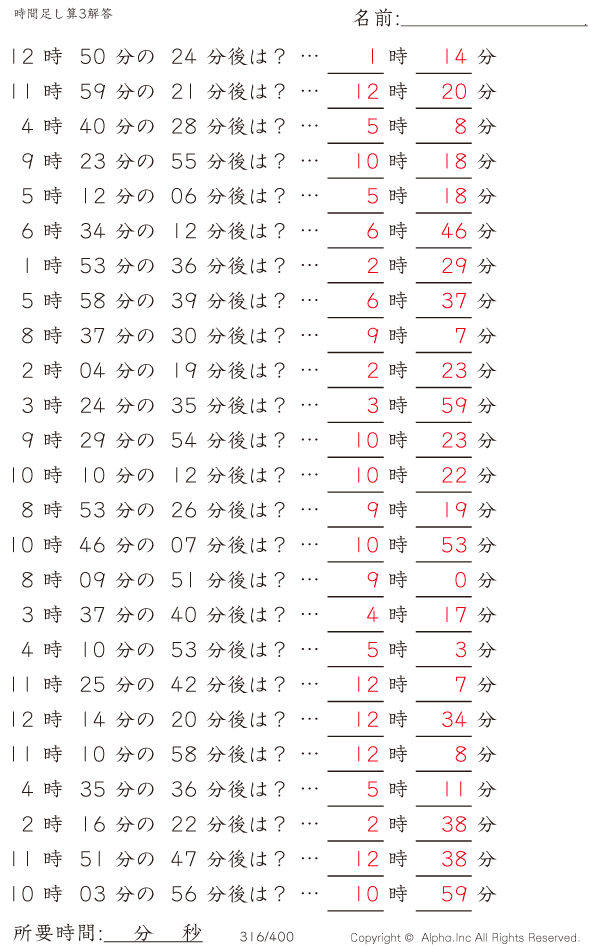 時間足し算3解答

名前:

12 時 50 分の 24 分後は？ … 1 時 14 分
11 時 59 分の 21 分後は？ … 12 時 20 分
4 時 40 分の 28 分後は？ … 5 時 8 分
9 時 23 分の 55 分後は？ … 10 時 18 分
5 時 12 分の 06 分後は？ … 5 時 18 分
6 時 34 分の 12 分後は？ … 6 時 46 分
1 時 53 分の 36 分後は？ … 2 時 29 分
5 時 58 分の 39 分後は？ … 6 時 37 分
8 時 37 分の 30 分後は？ … 9 時 7 分
2 時 04 分の 19 分後は？ … 2 時 23 分
3 時 24 分の 35 分後は？ … 3 時 59 分
9 時 29 分の 54 分後は？ … 10 時 23 分
10 時 10 分の 12 分後は？ … 10 時 22 分
8 時 53 分の 26 分後は？ … 9 時 19 分
10 時 46 分の 07 分後は？ … 10 時 53 分
8 時 09 分の 51 分後は？ … 9 時 0 分
3 時 37 分の 40 分後は？ … 4 時 17 分
4 時 10 分の 53 分後は？ … 5 時 3 分
11 時 25 分の 42 分後は？ … 12 時 7 分
12 時 14 分の 20 分後は？ … 12 時 34 分
11 時 10 分の 58 分後は？ … 12 時 8 分
4 時 35 分の 36 分後は？ … 5 時 11 分
2 時 16 分の 22 分後は？ … 2 時 38 分
11 時 51 分の 47 分後は？ … 12 時 38 分
10 時 03 分の 56 分後は？ … 10 時 59 分

所要時間: 分 秒

316/400

Copyright © Alpha.Inc All Rights Reserved.